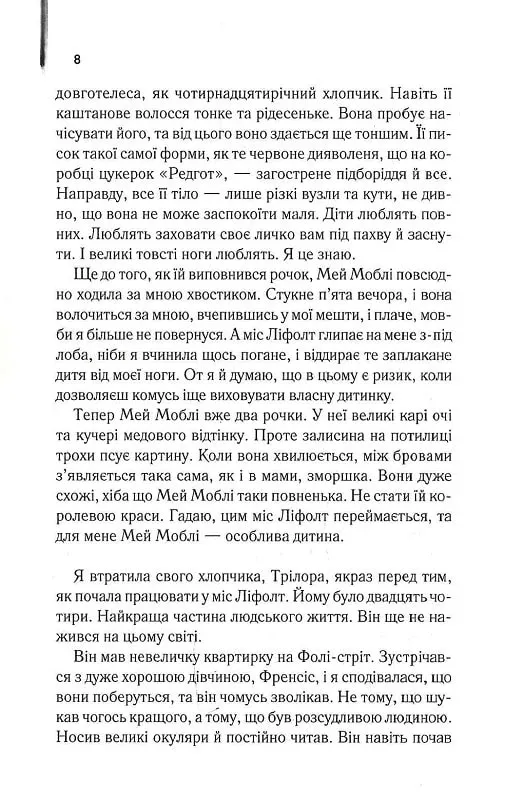 8

довготелеса, як чотирнадцятирічний хлопчик. Навіть її каштанове волосся тонке та рідесеньке. Вона пробує начісувати його, та від цього воно здається ще тоншим. Її писок такої самої форми, як те червоне дияволеня, що на коробці цукерок «Редгот», — загострене підборіддя й все. Направду, все її тіло — лише різкі вузли та кути, не дивно, що вона не може заспокоїти маля. Діти люблять повних. Люблять заховати своє личко вам під пахву й заснути. І великі товсті ноги люблять. Я це знаю.

Ще до того, як їй виповнився рочок, Мей Моблі повсюдно ходила за мною хвостиком. Стукне п'ята вечора, і вона волочиться за мною, вчепившись у мої мешти, і плаче, мовби я більше не повернуся. А міс Ліфолт глипає на мене з-під лоба, ніби я вчинила щось погане, і віддирає те заплакане дитя від моєї ноги. От я й думаю, що в цьому є ризик, коли дозволяєш комусь іще виховувати власну дитинку.

Тепер Мей Моблі вже два рочки. У неї великі карі очі та кучері медового відтінку. Проте залисина на потилиці трохи псує картину. Коли вона хвилюється, між бровами з'являється така сама, як і в мами, зморшка. Вони дуже схожі, хіба що Мей Моблі таки повненька. Не стати їй королевою краси. Гадаю, цим міс Ліфолт переймається, та для мене Мей Моблі — особлива дитина.

Я втратила свого хлопчика, Трілора, якраз перед тим, як почала працювати у міс Ліфолт. Йому було двадцять чотири. Найкраща частина людського життя. Він ще не нажився на цьому світі.

Він мав невеличку квартирку на Фолі-стріт. Зустрічався з дуже хорошою дівчиною, Френсіс, і я сподівалася, що вони поберуться, та він чомусь зволікав. Не тому, що шукав чогось кращого, а тому, що був розсудливою людиною. Носив великі окуляри й постійно читав. Він навіть почав